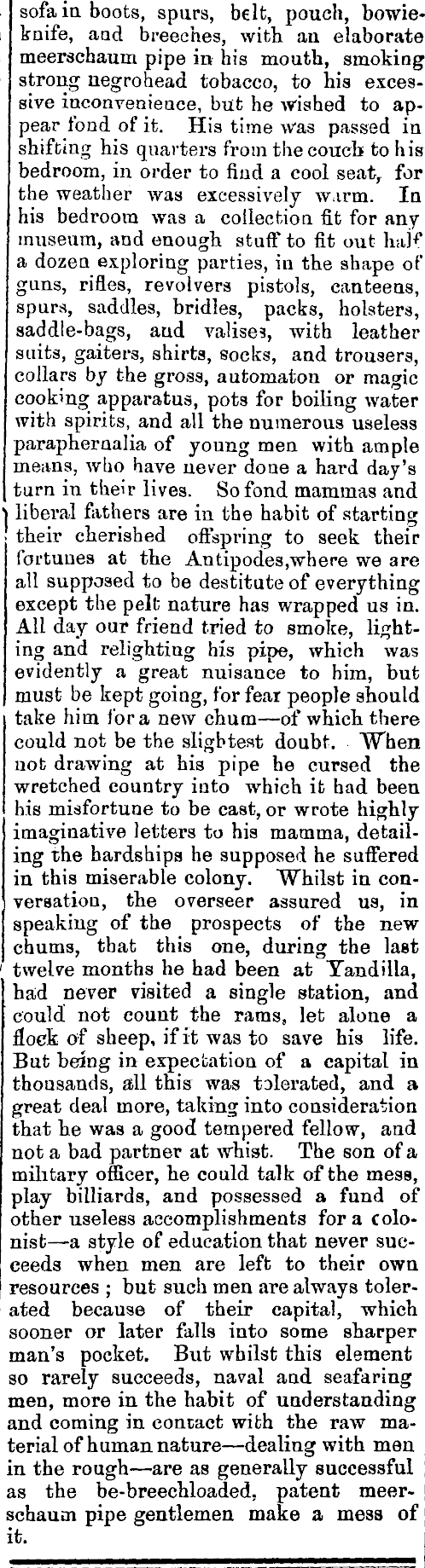 sofa in boots, spurs, belt, pouch, bowie-knife, and breeches, with an elaborate meerschaum pipe in his mouth, smoking strong negrohead tobacco, to his excessive inconvenience, but he wished to appear fond of it. His time was passed in shifting his quarters from the couch to his bedroom, in order to find a cool seat, for the weather was excessively warm. In his bedroom was a collection fit for any museum, and enough stuff to fit out half a dozen exploring parties, in the shape of guns, rifles, revolvers pistols, canteens, spurs, saddles, bridles, packs, holsters, saddle-bags, and valises, with leather suits, gaiters, shirts, socks, and trousers, collars by the gross, automaton or magic cooking apparatus, pots for boiling water with spirits, and all the numerous useless paraphernalia of young men with ample means, who have never done a hard day's turn in their lives. So fond mammas and liberal fathers are in the habit of starting their cherished offspring to seek their fortunes at the Antipodes,where we are all supposed to be destitute of everything except the pelt nature has wrapped us in. All day our friend tried to smoke, lighting and relighting his pipe, which was evidently a great nuisance to him, but must be kept going, for fear people should take him for a new chum—of which there could not be the slightest doubt. When not drawing at his pipe he cursed the wretched country into which it had been his misfortune to be cast, or wrote highly imaginative letters to his mamma, detailing the hardships he supposed he suffered in this miserable colony. Whilst in conversation, the overseer assured us, in speaking of the prospects of the new chums, that this one, during the last twelve months he had been at Yandilla, had never visited a single station, and could not count the rams, let alone a flock of sheep, if it was to save his life. But being in expectation of a capital in thousands, all this was tolerated, and a great deal more, taking into consideration that he was a good tempered fellow, and not a bad partner at whist. The son of a military officer, he could talk of the mess, play billiards, and possessed a fund of other useless accomplishments for a colonist—a style of education that never succeeds when men are left to their own resources ; but such men are always tolerated because of their capital, which sooner or later falls into some sharper man's pocket. But whilst this element so rarely succeeds, naval and seafaring men, more in the habit of understanding and coming in contact with the raw material of human nature—dealing with men in the rough—are as generally successful as the be-breechloaded, patent meerschaum pipe gentlemen make a mess of it.